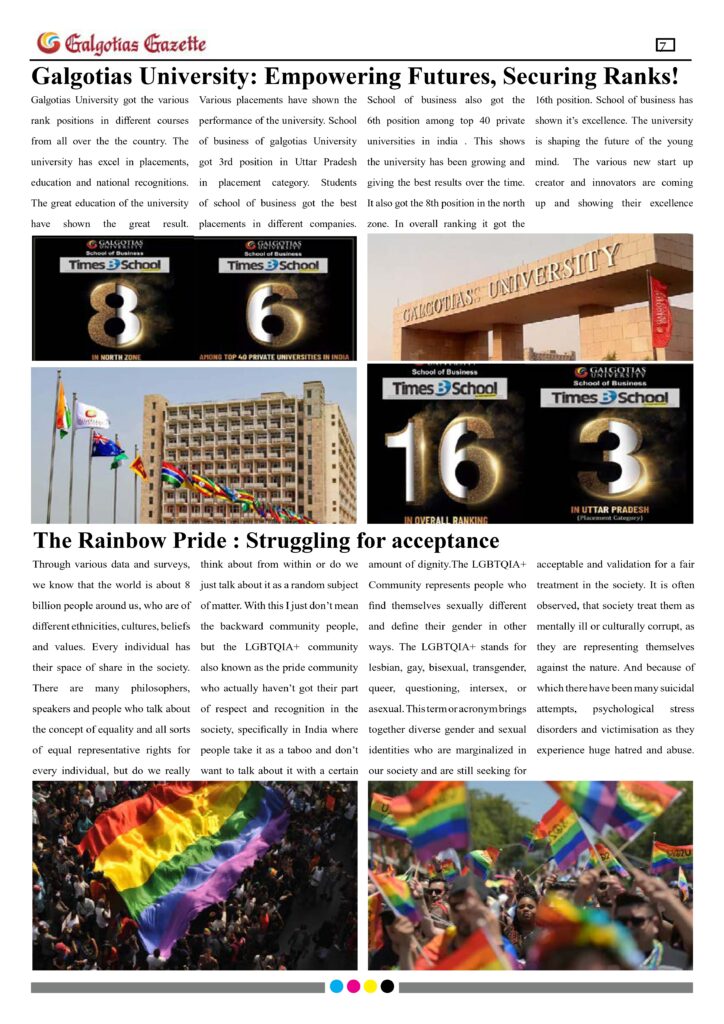 Galgotias Gazette

7

Galgotias University: Empowering Futures, Securing Ranks!

Galgotias University got the various rank positions in different courses from all over the the country. The university has excel in placements, education and national recognitions. The great education of the university have shown the great result.

Various placements have shown the performance of the university. School of business of galgotias University got 3rd position in Uttar Pradesh in placement category. Students of school of business got the best placements in different companies.

School of business also got the 6th position among top 40 private universities in india . This shows the university has been growing and giving the best results over the time. It also got the 8th position in the north zone. In overall ranking it got the

16th position. School of business has shown it's excellence. The university is shaping the future of the young mind. The various new start up creator and innovators are coming up and showing their excellence

GALGOTIAS UNIVERSITY School of Business Times B School 8 IN NORTH ZONE

GALGOTIAS UNIVERSITY School of Business Times B School 6 AMONG TOP 40 PRIVATE UNIVERSITIES IN INDIA

GALGOTIAS UNIVERSITY

School of Business Times B School 16 IN OVERALL RANKING

GALGOTIAS UNIVERSITY School of Business Times B School 3 IN UTTAR PRADESH (Placement Category)

The Rainbow Pride : Struggling for acceptance

Through various data and surveys, we know that the world is about 8 billion people around us, who are of different ethnicities, cultures, beliefs and values. Every individual has their space of share in the society. There are many philosophers, speakers and people who talk about the concept of equality and all sorts of equal representative rights for every individual, but do we really

think about from within or do we just talk about it as a random subject of matter. With this I just don't mean the backward community people, but the LGBTQIA+ community also known as the pride community who actually haven't got their part of respect and recognition in the society, specifically in India where people take it as a taboo and don't want to talk about it with a certain

amount of dignity.The LGBTQIA+ Community represents people who find themselves sexually different and define their gender in other ways. The LGBTQIA+ stands for lesbian, gay, bisexual, transgender, queer, questioning, intersex, or asexual. This term or acronym brings together diverse gender and sexual identities who are marginalized in our society and are still seeking for

acceptable and validation for a fair treatment in the society. It is often observed, that society treat them as mentally ill or culturally corrupt, as they are representing themselves against the nature. And because of which there have been many suicidal attempts, psychological stress disorders and victimisation as they experience huge hatred and abuse.